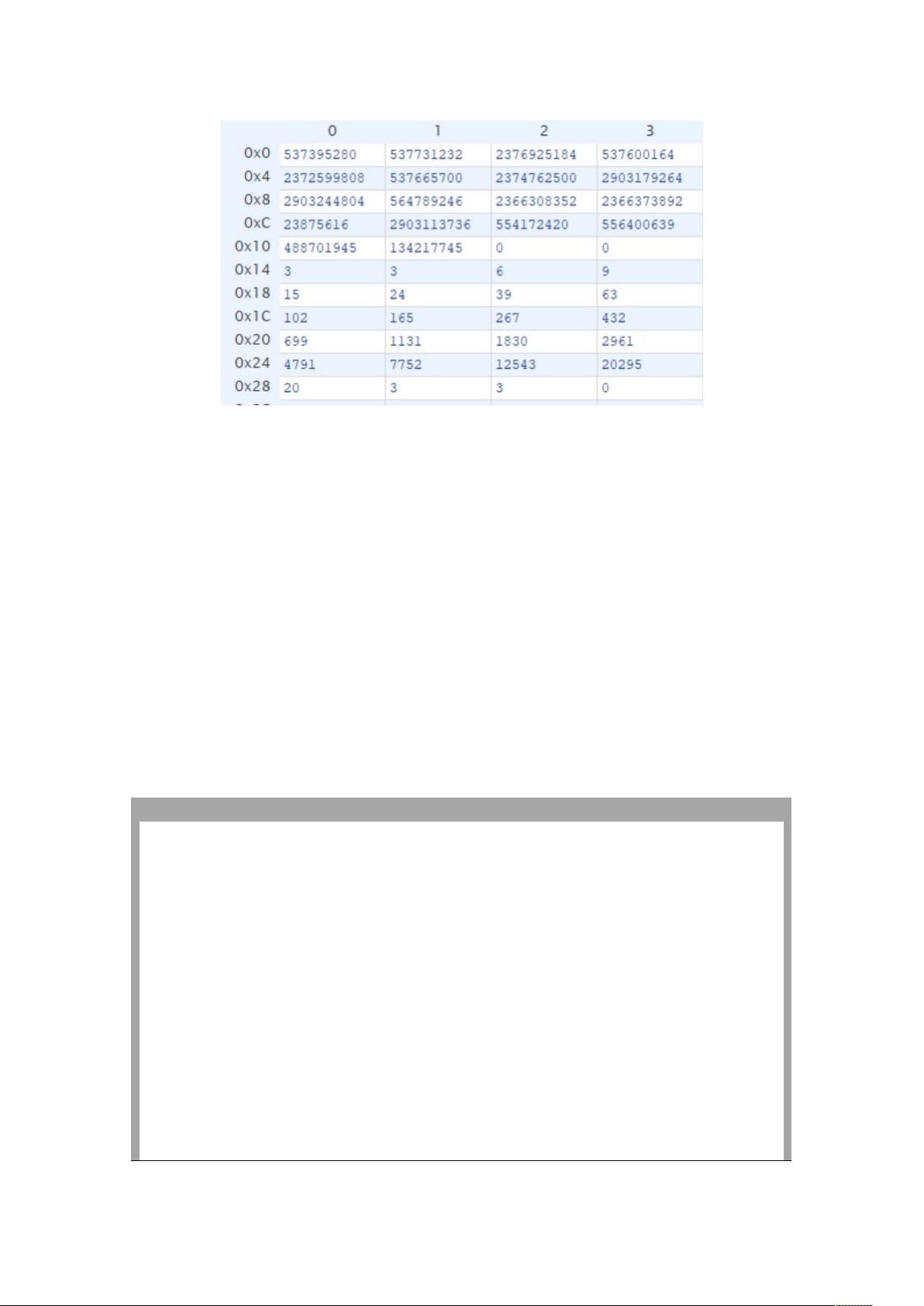 | | 0 | 1 | 2 | 3 |
|---|---|---|---|---|
| 0x0 | 537395280 | 537731232 | 2376925184 | 537600164 |
| 0x4 | 2372599808 | 537665700 | 2374762500 | 2903179264 |
| 0x8 | 2903244804 | 564789246 | 2366308352 | 2366373892 |
| 0xC | 23875616 | 2903113736 | 554172420 | 556400639 |
| 0x10 | 488701945 | 134217745 | 0 | 0 |
| 0x14 | 3 | 3 | 6 | 9 |
| 0x18 | 15 | 24 | 39 | 63 |
| 0x1C | 102 | 165 | 267 | 432 |
| 0x20 | 699 | 1131 | 1830 | 2961 |
| 0x24 | 4791 | 7752 | 12543 | 20295 |
| 0x28 | 20 | 3 | 3 | 0 |